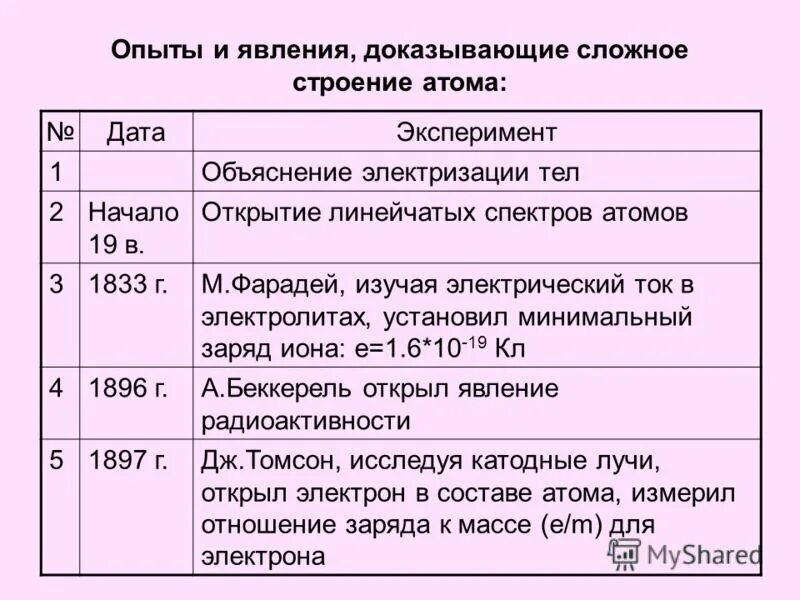 Опыты и явления, доказывающие сложное строение атома:

| № | Дата | Эксперимент |
|---|---|---|
| 1 | | Объяснение электризации тел |
| 2 | Начало 19 в. | Открытие линейчатых спектров атомов |
| 3 | 1833 г. | М.Фарадей, изучая электрический ток в электролитах, установил минимальный заряд иона: $e=1.6*10^{-19}$ Кл |
| 4 | 1896 г. | А.Беккерель открыл явление радиоактивности |
| 5 | 1897 г. | Дж.Томсон, исследуя катодные лучи, открыл электрон в составе атома, измерил отношение заряда к массе (e/m) для электрона |

MyShared